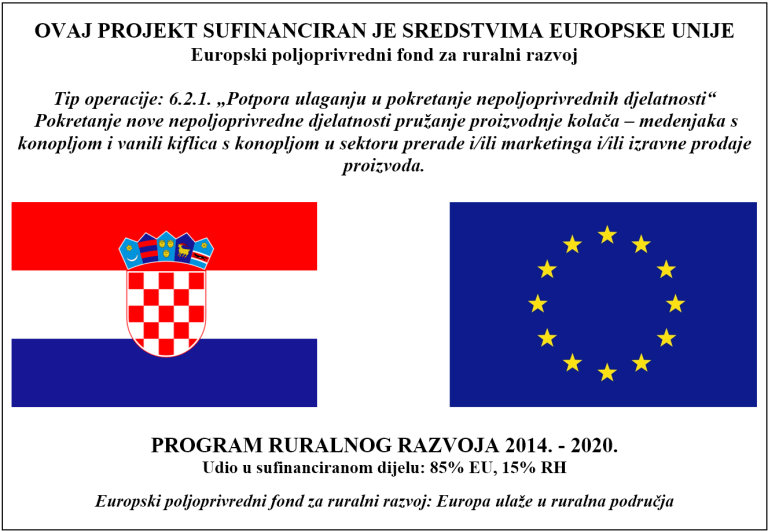 OVAJ PROJEKT SUFINANCIRAN JE SREDSTVIMA EUROPSKE UNIJE
Europski poljoprivredni fond za ruralni razvoj

Tip operacije: 6.2.1. „Potpora ulaganju u pokretanje nepoljoprivrednih djelatnosti“
Pokretanje nove nepoljoprivredne djelatnosti pružanje proizvodnje kolača – medenjaka s konopljom i vanili kiflica s konopljom u sektoru prerade i/ili marketinga i/ili izravne prodaje proizvoda.

PROGRAM RURALNOG RAZVOJA 2014. - 2020.
Udio u sufinanciranom dijelu: 85% EU, 15% RH

Europski poljoprivredni fond za ruralni razvoj: Europa ulaže u ruralna područja